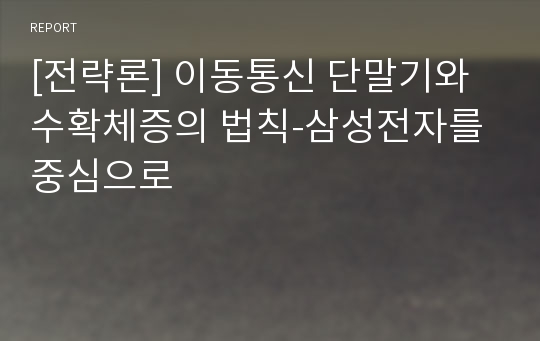 REPORT

[전략론] 이동통신 단말기와 수확체증의 법칙-삼성전자를 중심으로